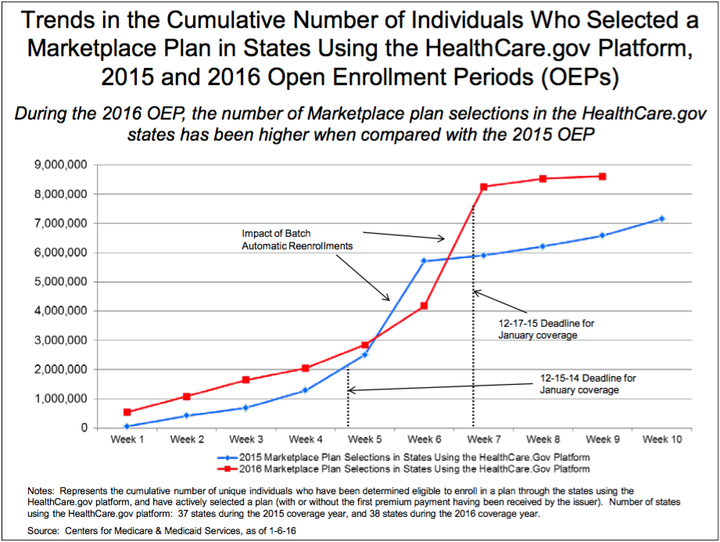 Trends in the Cumulative Number of Individuals Who Selected a Marketplace Plan in States Using the HealthCare.gov Platform, 2015 and 2016 Open Enrollment Periods (OEPs)

During the 2016 OEP, the number of Marketplace plan selections in the HealthCare.gov states has been higher when compared with the 2015 OEP

9,000,000
8,000,000
7,000,000
6,000,000
5,000,000
4,000,000
3,000,000
2,000,000
1,000,000
0

Impact of Batch Automatic Reenrollments

12-17-15 Deadline for January coverage

12-15-14 Deadline for January coverage

Week 1 Week 2 Week 3 Week 4 Week 5 Week 6 Week 7 Week 8 Week 9 Week 10

2015 Marketplace Plan Selections in States Using the HealthCare.Gov Platform
2016 Marketplace Plan Selections in States Using the HealthCare.Gov Platform

Notes: Represents the cumulative number of unique individuals who have been determined eligible to enroll in a plan through the states using the HealthCare.gov platform, and have actively selected a plan (with or without the first premium payment having been received by the issuer). Number of states using the HealthCare.gov platform: 37 states during the 2015 coverage year, and 38 states during the 2016 coverage year.

Source: Centers for Medicare & Medicaid Services, as of 1-6-16